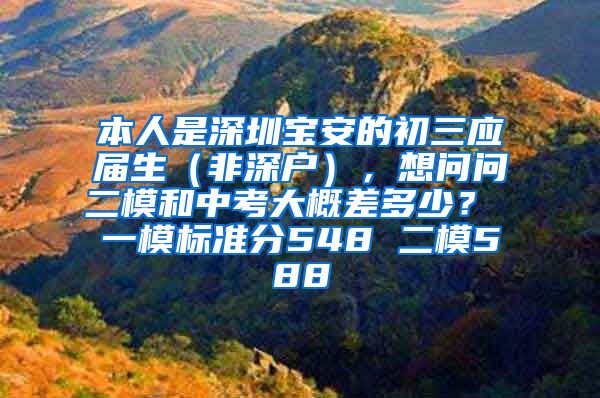 本人是深圳宝安的初三应届生（非深户），想问问二模和中考大概差多少？ 一模标准分548 二模588